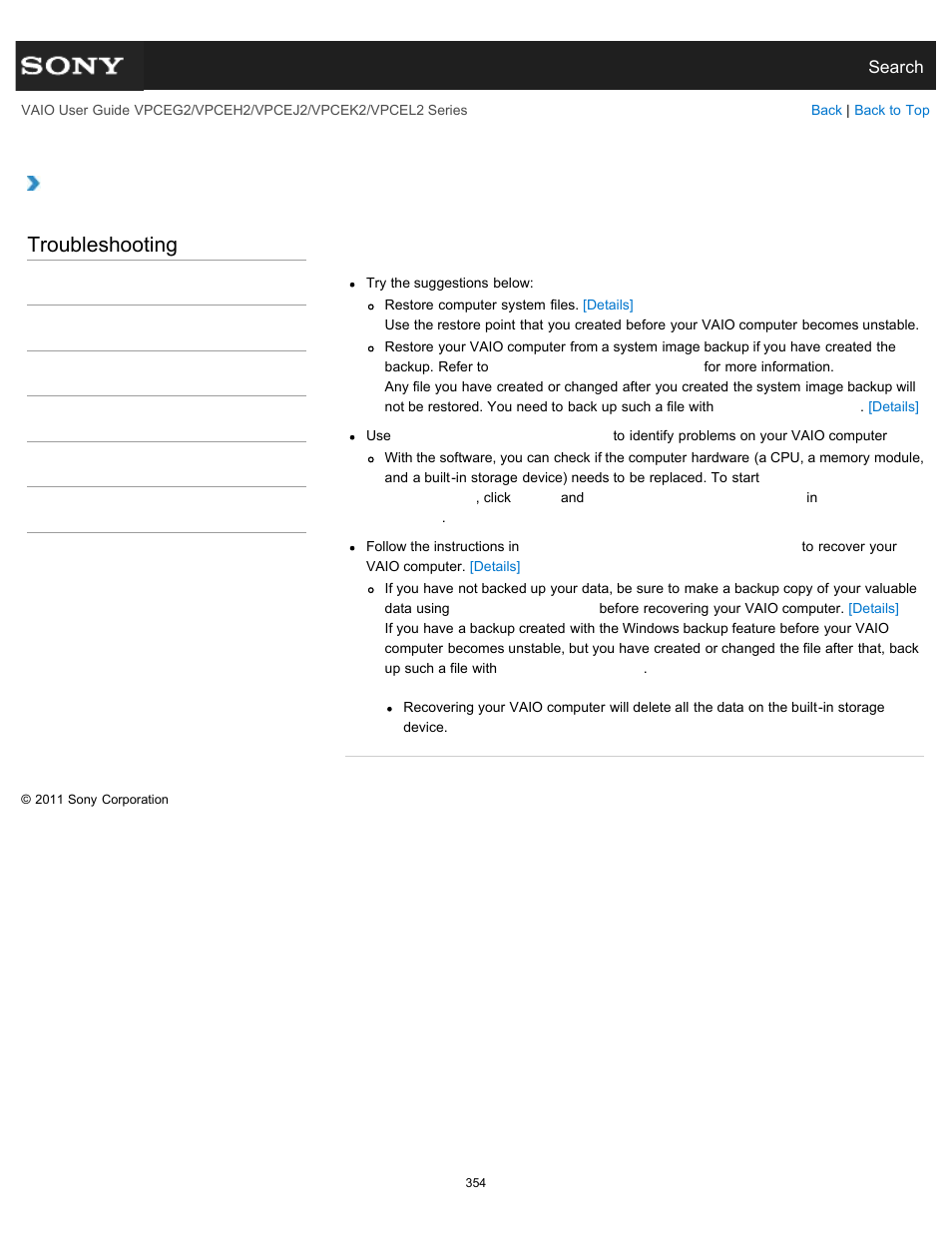 SONY

Search

VAIO User Guide VPCEG2/VPCEH2/VPCEJ2/VPCEK2/VPCEL2 Series

Back | Back to Top

Troubleshooting

- Try the suggestions below:
  - Restore computer system files. [Details]
    Use the restore point that you created before your VAIO computer becomes unstable.
  - Restore your VAIO computer from a system image backup if you have created the backup. Refer to for more information.
    Any file you have created or changed after you created the system image backup will not be restored. You need to back up such a file with . [Details]
- Use to identify problems on your VAIO computer
  - With the software, you can check if the computer hardware (a CPU, a memory module, and a built-in storage device) needs to be replaced. To start , click and in .
- Follow the instructions in to recover your VAIO computer. [Details]
  - If you have not backed up your data, be sure to make a backup copy of your valuable data using before recovering your VAIO computer. [Details]
    If you have a backup created with the Windows backup feature before your VAIO computer becomes unstable, but you have created or changed the file after that, back up such a file with .

  - Recovering your VAIO computer will delete all the data on the built-in storage device.

© 2011 Sony Corporation

354